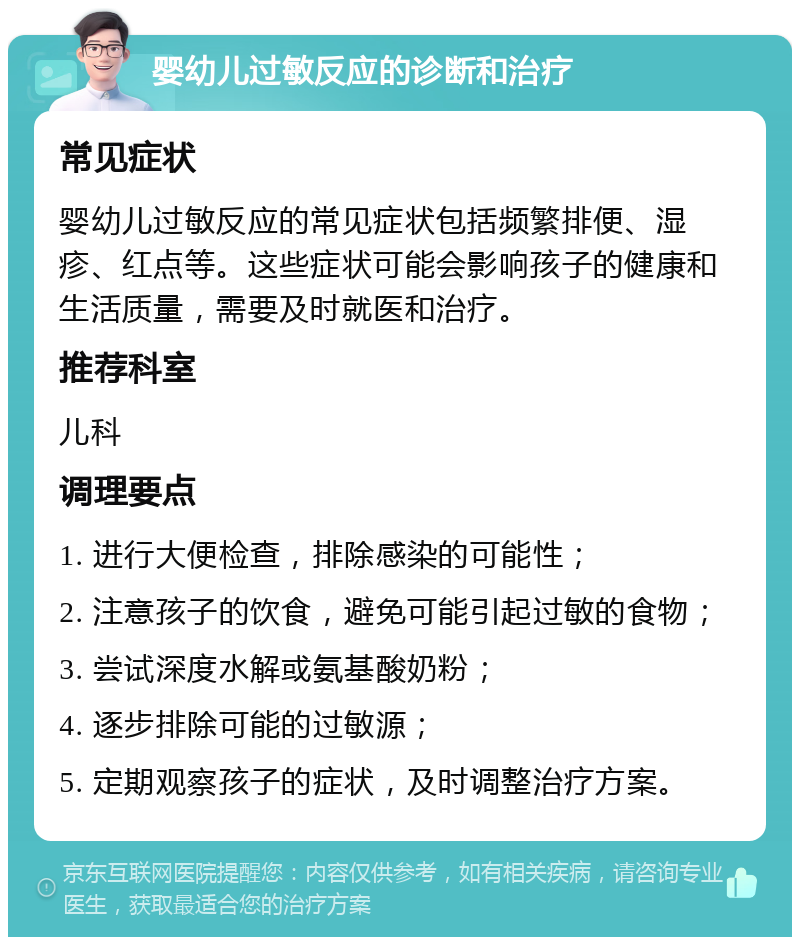 婴幼儿过敏反应的诊断和治疗

常见症状

婴幼儿过敏反应的常见症状包括频繁排便、湿疹、红点等。这些症状可能会影响孩子的健康和生活质量，需要及时就医和治疗。

推荐科室

儿科

调理要点

1. 进行大便检查，排除感染的可能性；

2. 注意孩子的饮食，避免可能引起过敏的食物；

3. 尝试深度水解或氨基酸奶粉；

4. 逐步排除可能的过敏源；

5. 定期观察孩子的症状，及时调整治疗方案。

京东互联网医院提醒您：内容仅供参考，如有相关疾病，请咨询专业医生，获取最适合您的治疗方案